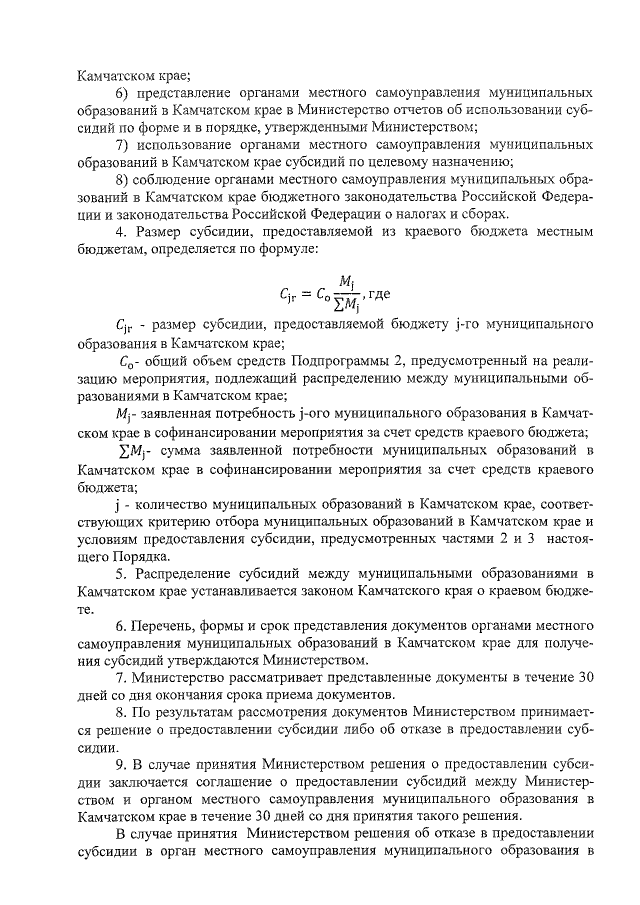 Камчатском крае;

6) представление органами местного самоуправления муниципальных образований в Камчатском крае в Министерство отчетов об использовании субсидий по форме и в порядке, утвержденными Министерством;

7) использование органами местного самоуправления муниципальных образований в Камчатском крае субсидий по целевому назначению;

8) соблюдение органами местного самоуправления муниципальных образований в Камчатском крае бюджетного законодательства Российской Федерации и законодательства Российской Федерации о налогах и сборах.

4. Размер субсидии, предоставляемой из краевого бюджета местным бюджетам, определяется по формуле:

$C_{jr} = C_o \frac{M_j}{\sum M_j}$, где

$C_{jr}$ - размер субсидии, предоставляемой бюджету j-го муниципального образования в Камчатском крае;

$C_o$- общий объем средств Подпрограммы 2, предусмотренный на реализацию мероприятия, подлежащий распределению между муниципальными образованиями в Камчатском крае;

$M_j$- заявленная потребность j-ого муниципального образования в Камчатском крае в софинансировании мероприятия за счет средств краевого бюджета;

$\sum M_j$- сумма заявленной потребности муниципальных образований в Камчатском крае в софинансировании мероприятия за счет средств краевого бюджета;

j - количество муниципальных образований в Камчатском крае, соответствующих критерию отбора муниципальных образований в Камчатском крае и условиям предоставления субсидии, предусмотренных частями 2 и 3 настоящего Порядка.

5. Распределение субсидий между муниципальными образованиями в Камчатском крае устанавливается законом Камчатского края о краевом бюджете.

6. Перечень, формы и срок представления документов органами местного самоуправления муниципальных образований в Камчатском крае для получения субсидий утверждаются Министерством.

7. Министерство рассматривает представленные документы в течение 30 дней со дня окончания срока приема документов.

8. По результатам рассмотрения документов Министерством принимается решение о предоставлении субсидии либо об отказе в предоставлении субсидии.

9. В случае принятия Министерством решения о предоставлении субсидии заключается соглашение о предоставлении субсидий между Министерством и органом местного самоуправления муниципального образования в Камчатском крае в течение 30 дней со дня принятия такого решения.

В случае принятия Министерством решения об отказе в предоставлении субсидии в орган местного самоуправления муниципального образования в